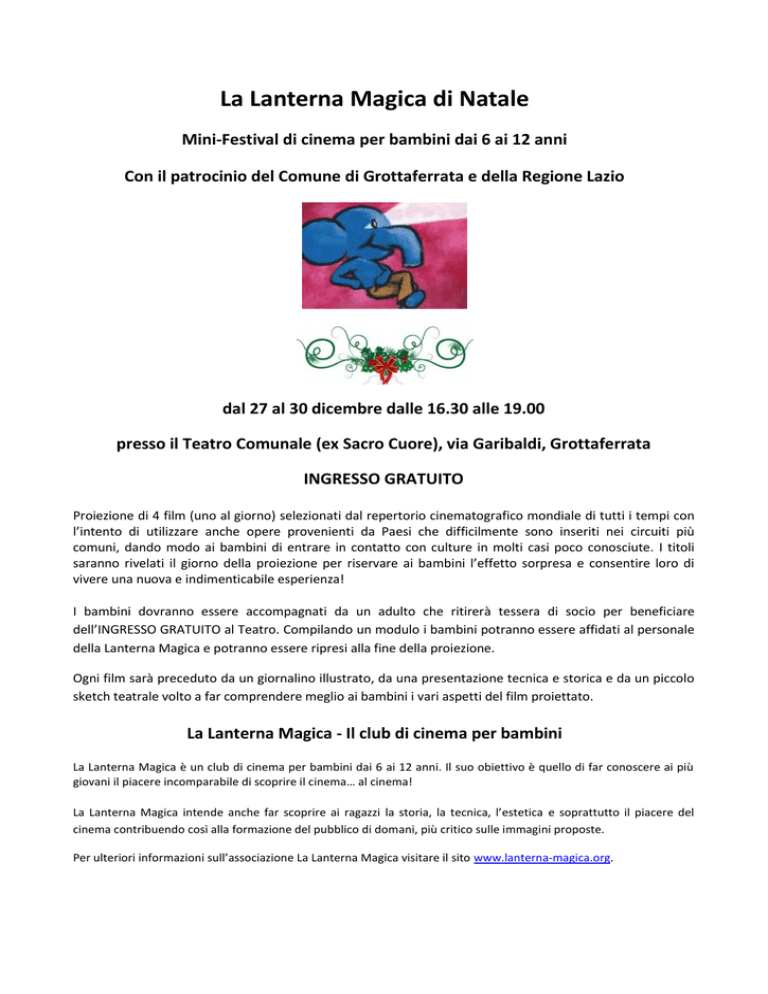 La Lanterna Magica di Natale

Mini-Festival di cinema per bambini dai 6 ai 12 anni

Con il patrocinio del Comune di Grottaferrata e della Regione Lazio

dal 27 al 30 dicembre dalle 16.30 alle 19.00

presso il Teatro Comunale (ex Sacro Cuore), via Garibaldi, Grottaferrata

INGRESSO GRATUITO

Proiezione di 4 film (uno al giorno) selezionati dal repertorio cinematografico mondiale di tutti i tempi con l'intento di utilizzare anche opere provenienti da Paesi che difficilmente sono inseriti nei circuiti più comuni, dando modo ai bambini di entrare in contatto con culture in molti casi poco conosciute. I titoli saranno rivelati il giorno della proiezione per riservare ai bambini l'effetto sorpresa e consentire loro di vivere una nuova e indimenticabile esperienza!

I bambini dovranno essere accompagnati da un adulto che ritirerà tessera di socio per beneficiare dell'INGRESSO GRATUITO al Teatro. Compilando un modulo i bambini potranno essere affidati al personale della Lanterna Magica e potranno essere ripresi alla fine della proiezione.

Ogni film sarà preceduto da un giornalino illustrato, da una presentazione tecnica e storica e da un piccolo sketch teatrale volto a far comprendere meglio ai bambini i vari aspetti del film proiettato.

La Lanterna Magica - Il club di cinema per bambini

La Lanterna Magica è un club di cinema per bambini dai 6 ai 12 anni. Il suo obiettivo è quello di far conoscere ai più giovani il piacere incomparabile di scoprire il cinema… al cinema!

La Lanterna Magica intende anche far scoprire ai ragazzi la storia, la tecnica, l'estetica e soprattutto il piacere del cinema contribuendo così alla formazione del pubblico di domani, più critico sulle immagini proposte.

Per ulteriori informazioni sull'associazione La Lanterna Magica visitare il sito www.lanterna-magica.org.